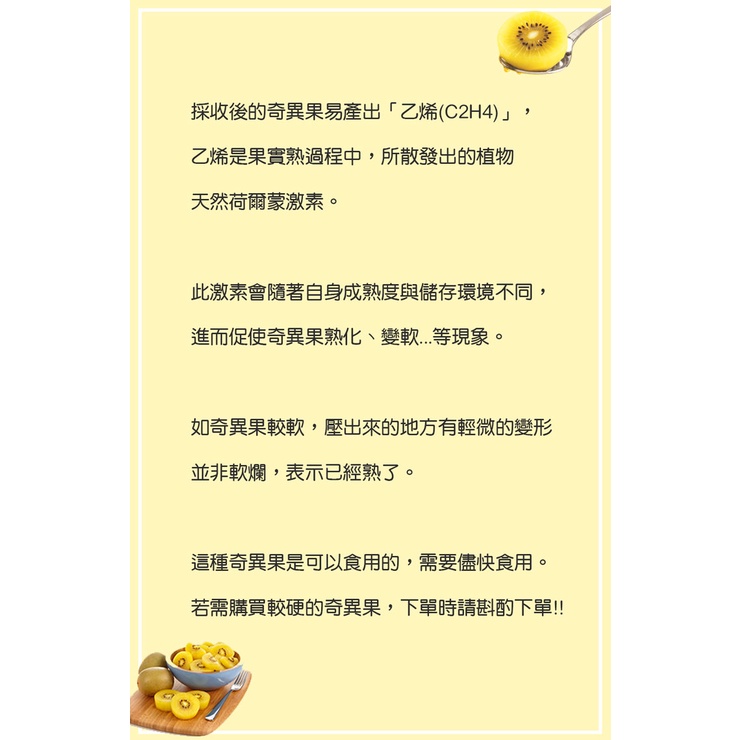 採收後的奇異果易產出「乙烯(C2H4)」，乙烯是果實熟過程中，所散發出的植物天然荷爾蒙激素。

此激素會隨著自身成熟度與儲存環境不同，進而促使奇異果熟化、變軟...等現象。

如奇異果較軟，壓出來的地方有輕微的變形並非軟爛，表示已經熟了。

這種奇異果是可以食用的，需要儘快食用。若需購買較硬的奇異果，下單時請斟酌下單!!